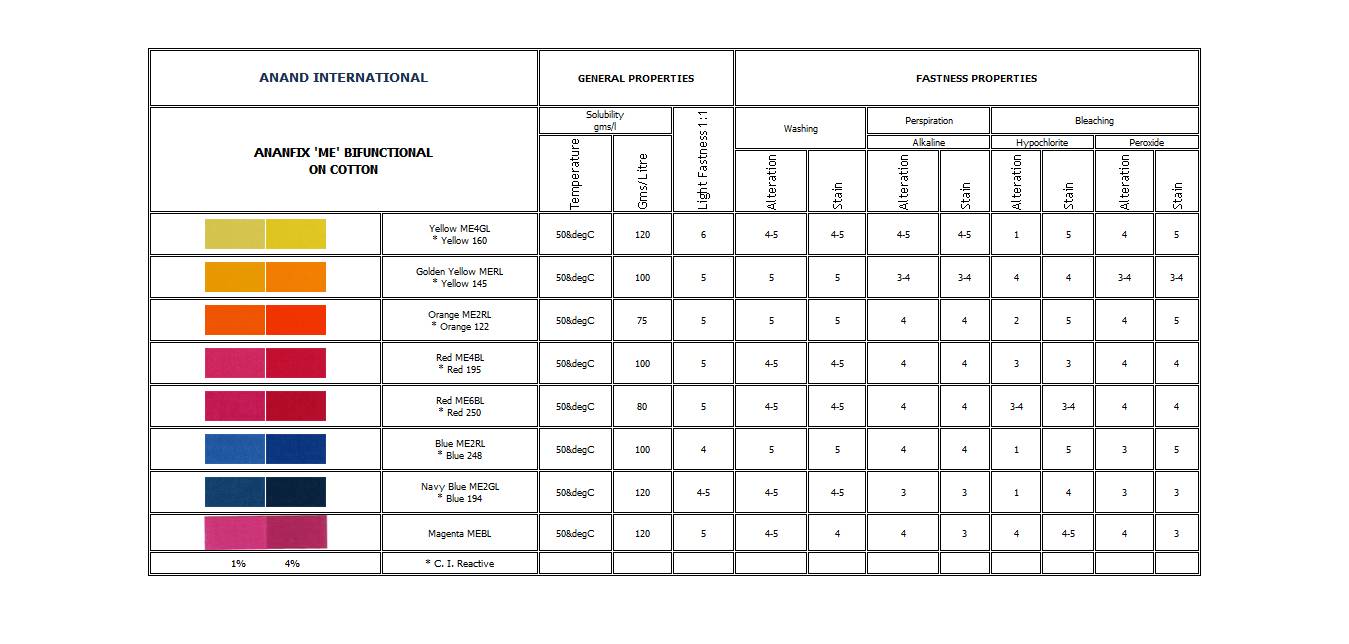 | ANAND INTERNATIONAL | | GENERAL PROPERTIES | | | FASTNESS PROPERTIES | | | | | | | |
|---|---|---|---|---|---|---|---|---|---|---|---|---|
| ANANFIX 'ME' BIFUNCTIONAL ON COTTON | | Solubility gms/l | | Light Fastness 1:1 | Washing | | Perspiration | | Bleaching | | | |
| | | | | | | | Alkaline | | Hypochlorite | | Peroxide | |
| | | Temperature | Gms/Litre | | Alteration | Stain | Alteration | Stain | Alteration | Stain | Alteration | Stain |
| | Yellow ME4GL * Yellow 160 | 50&degC | 120 | 6 | 4-5 | 4-5 | 4-5 | 4-5 | 1 | 5 | 4 | 5 |
| | Golden Yellow MERL * Yellow 145 | 50&degC | 100 | 5 | 5 | 5 | 3-4 | 3-4 | 4 | 4 | 3-4 | 3-4 |
| | Orange ME2RL * Orange 122 | 50&degC | 75 | 5 | 5 | 5 | 4 | 4 | 2 | 5 | 4 | 5 |
| | Red ME4BL * Red 195 | 50&degC | 100 | 5 | 4-5 | 4-5 | 4 | 4 | 3 | 3 | 4 | 4 |
| | Red ME6BL * Red 250 | 50&degC | 80 | 5 | 4-5 | 4-5 | 4 | 4 | 3-4 | 3-4 | 4 | 4 |
| | Blue ME2RL * Blue 248 | 50&degC | 100 | 4 | 5 | 5 | 4 | 4 | 1 | 5 | 3 | 5 |
| | Navy Blue ME2GL * Blue 194 | 50&degC | 120 | 4-5 | 4-5 | 4-5 | 3 | 3 | 1 | 4 | 3 | 3 |
| | Magenta MEBL | 50&degC | 120 | 5 | 4-5 | 4 | 4 | 3 | 4 | 4-5 | 4 | 3 |
| 1% 4% | * C. I. Reactive | | | | | | | | | | | |